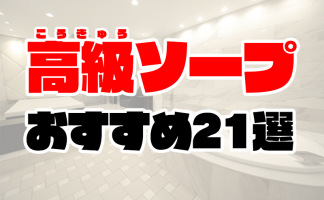 こうきゅう
高級ソープ
おすすめ21選